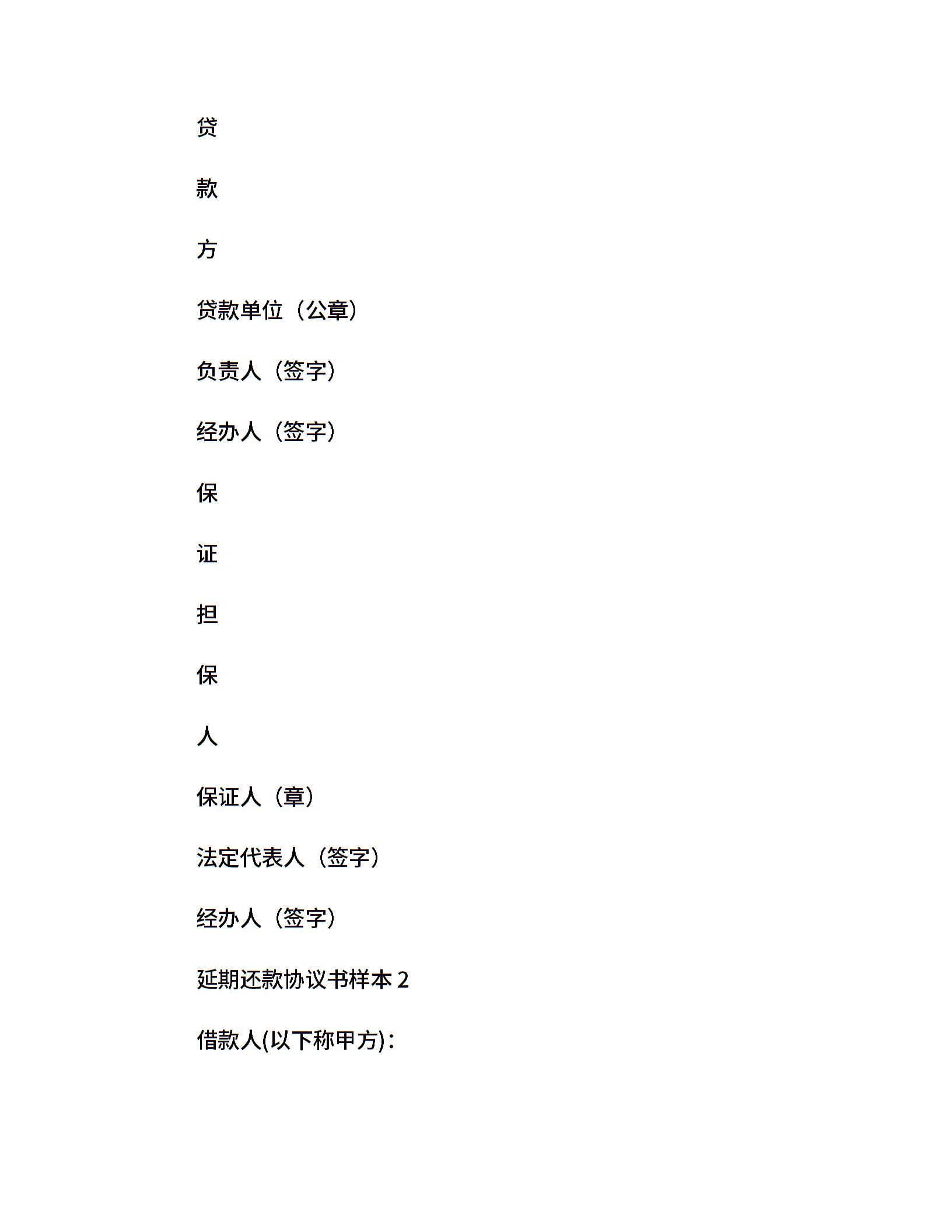 贷

款

方

贷款单位（公章）

负责人（签字）

经办人（签字）

保

证

担

保

人

保证人（章）

法定代表人（签字）

经办人（签字）

延期还款协议书样本 2

借款人(以下称甲方)：